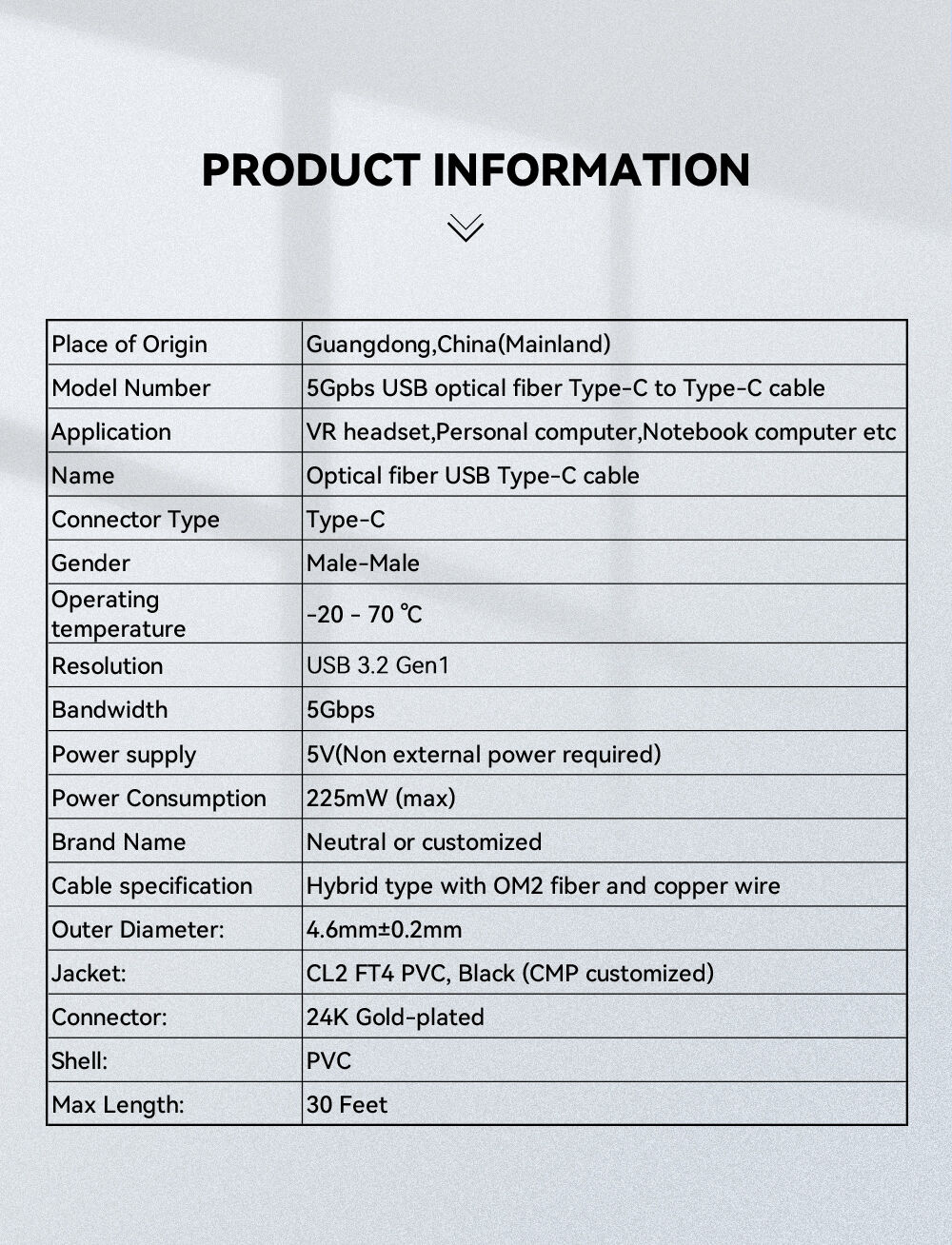 PRODUCT INFORMATION

| Place of Origin | Guangdong,China(Mainland) |
|---|---|
| Model Number | 5Gpbs USB optical fiber Type-C to Type-C cable |
| Application | VR headset,Personal computer,Notebook computer etc |
| Name | Optical fiber USB Type-C cable |
| Connector Type | Type-C |
| Gender | Male-Male |
| Operating temperature | -20 - 70 ℃ |
| Resolution | USB 3.2 Gen1 |
| Bandwidth | 5Gbps |
| Power supply | 5V(Non external power required) |
| Power Consumption | 225mW (max) |
| Brand Name | Neutral or customized |
| Cable specification | Hybrid type with OM2 fiber and copper wire |
| Outer Diameter: | 4.6mm±0.2mm |
| Jacket: | CL2 FT4 PVC, Black (CMP customized) |
| Connector: | 24K Gold-plated |
| Shell: | PVC |
| Max Length: | 30 Feet |